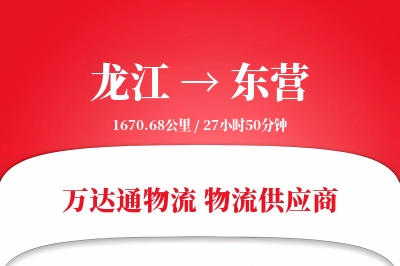 龙江 → 东营

1670.68公里 / 27小时50分钟

万达通物流 物流供应商